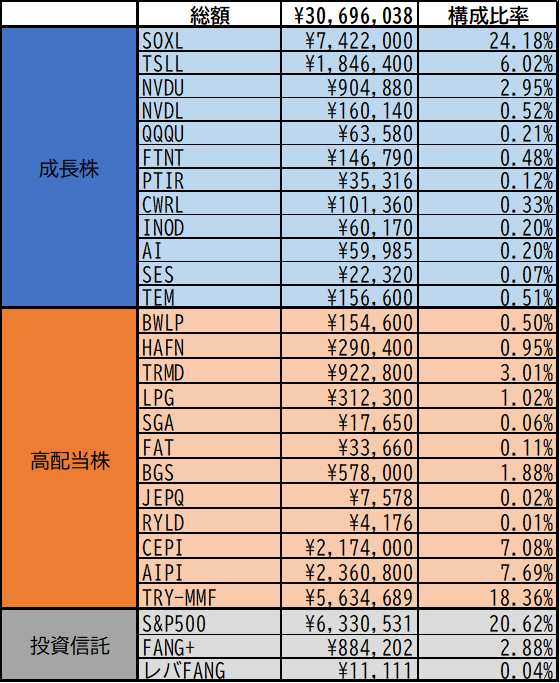 |  | 総額 | ¥30,696,038 | 構成比率 |
|---|---|---|---|
| 成長株 | SOXL | ¥7,422,000 | 24.18% |
|  | TSLL | ¥1,846,400 | 6.02% |
|  | NVDU | ¥904,880 | 2.95% |
|  | NVDL | ¥160,140 | 0.52% |
|  | QQQU | ¥63,580 | 0.21% |
|  | FTNT | ¥146,790 | 0.48% |
|  | PTIR | ¥35,316 | 0.12% |
|  | CWRL | ¥101,360 | 0.33% |
|  | INOD | ¥60,170 | 0.20% |
|  | AI | ¥59,985 | 0.20% |
|  | SES | ¥22,320 | 0.07% |
|  | TEM | ¥156,600 | 0.51% |
| 高配当株 | BWLP | ¥154,600 | 0.50% |
|  | HAFN | ¥290,400 | 0.95% |
|  | TRMD | ¥922,800 | 3.01% |
|  | LPG | ¥312,300 | 1.02% |
|  | SGA | ¥17,650 | 0.06% |
|  | FAT | ¥33,660 | 0.11% |
|  | BGS | ¥578,000 | 1.88% |
|  | JEPQ | ¥7,578 | 0.02% |
|  | RYLD | ¥4,176 | 0.01% |
|  | CEPI | ¥2,174,000 | 7.08% |
|  | AIPI | ¥2,360,800 | 7.69% |
|  | TRY-MMF | ¥5,634,689 | 18.36% |
| 投資信託 | S&P500 | ¥6,330,531 | 20.62% |
|  | FANG+ | ¥884,202 | 2.88% |
|  | レバFANG | ¥11,111 | 0.04% |